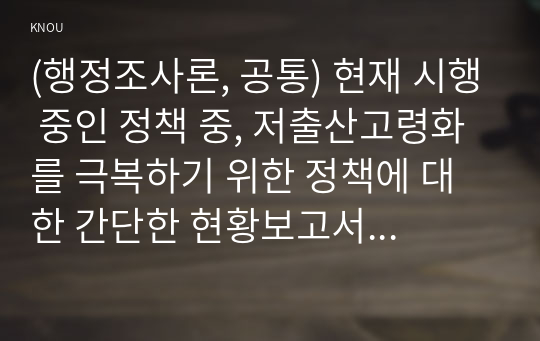 KNOU

(행정조사론, 공통) 현재 시행 중인 정책 중, 저출산고령화를 극복하기 위한 정책에 대한 간단한 현황보고서...